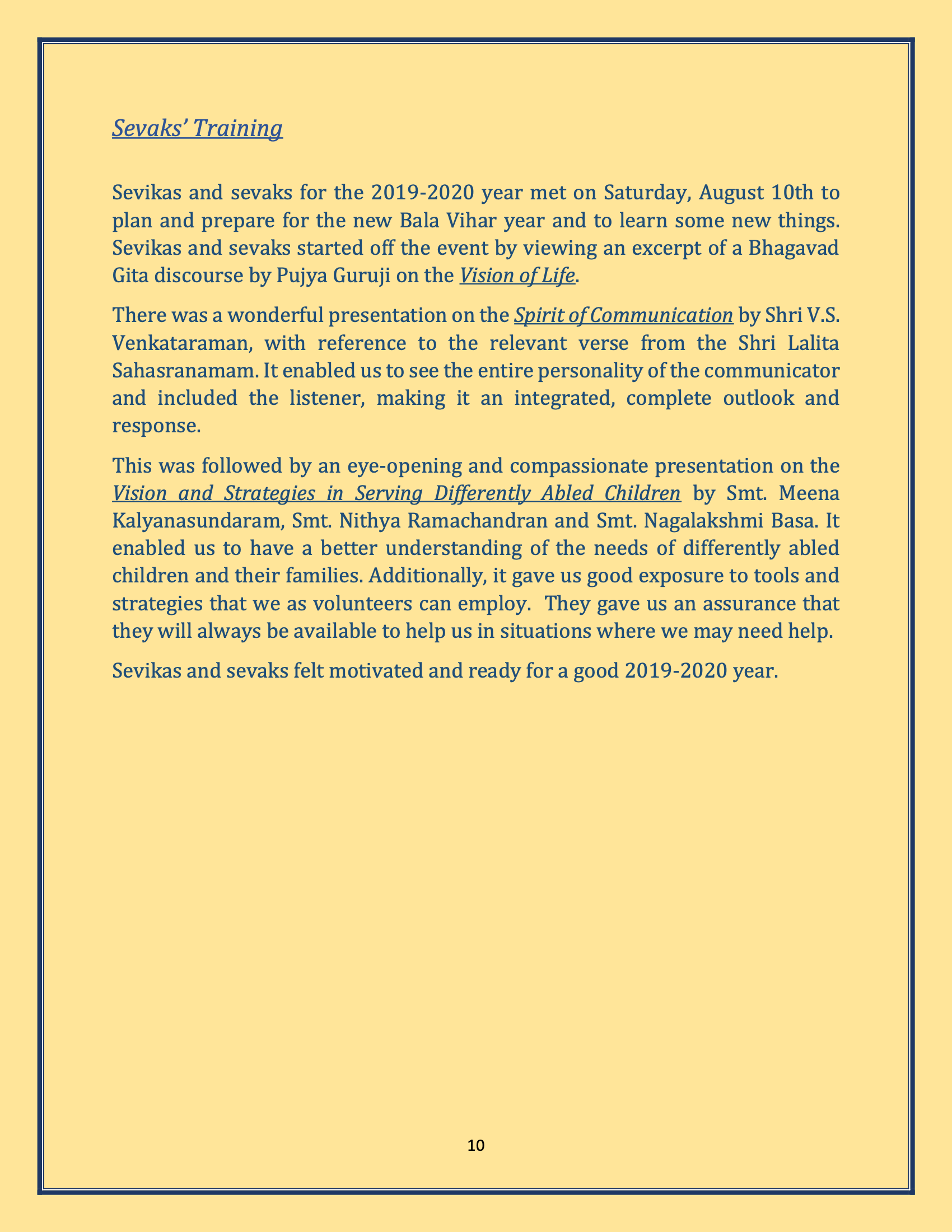 Sevaks' Training

Sevikas and sevaks for the 2019-2020 year met on Saturday, August 10th to plan and prepare for the new Bala Vihar year and to learn some new things. Sevikas and sevaks started off the event by viewing an excerpt of a Bhagavad Gita discourse by Pujya Guruji on the Vision of Life.

There was a wonderful presentation on the Spirit of Communication by Shri V.S. Venkataraman, with reference to the relevant verse from the Shri Lalita Sahasranamam. It enabled us to see the entire personality of the communicator and included the listener, making it an integrated, complete outlook and response.

This was followed by an eye-opening and compassionate presentation on the Vision and Strategies in Serving Differently Abled Children by Smt. Meena Kalyanasundaram, Smt. Nithya Ramachandran and Smt. Nagalakshmi Basa. It enabled us to have a better understanding of the needs of differently abled children and their families. Additionally, it gave us good exposure to tools and strategies that we as volunteers can employ. They gave us an assurance that they will always be available to help us in situations where we may need help.

Sevikas and sevaks felt motivated and ready for a good 2019-2020 year.

10